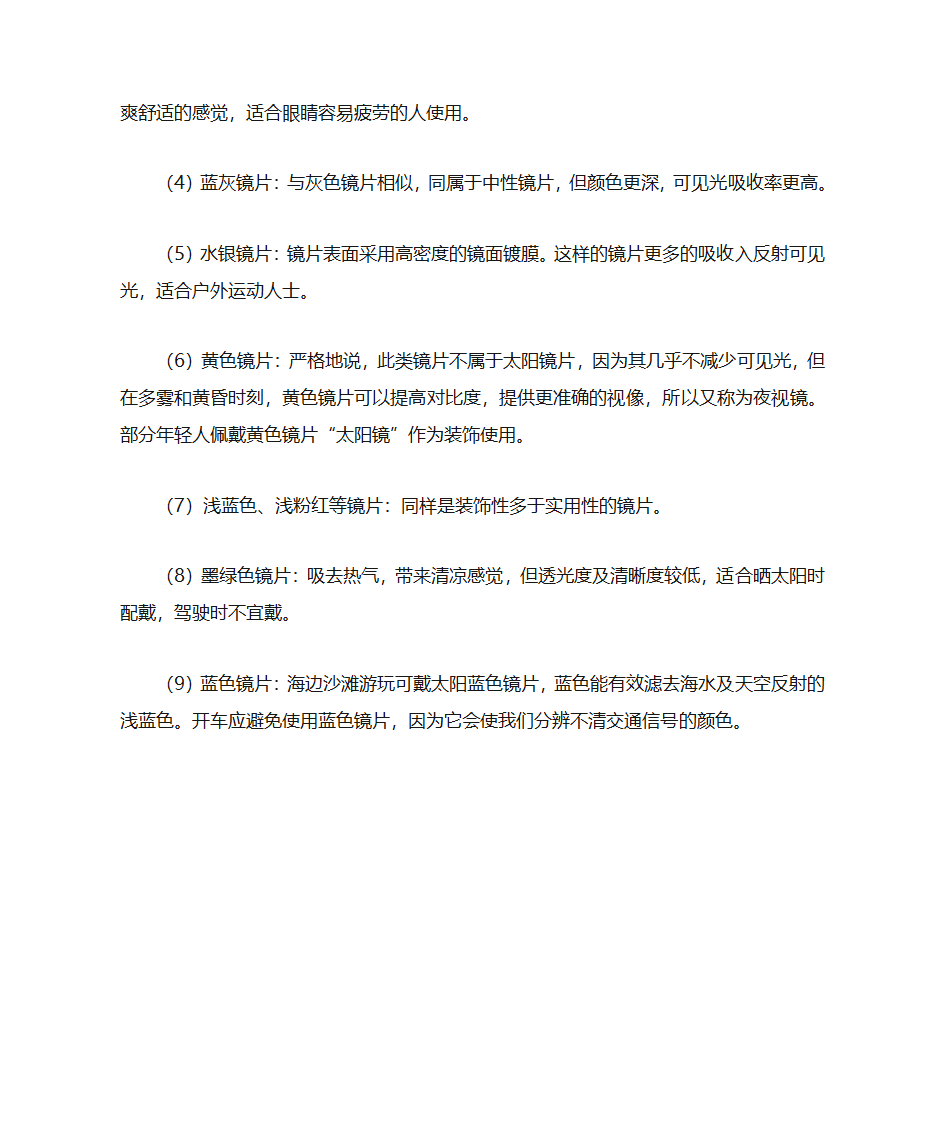 爽舒适的感觉，适合眼睛容易疲劳的人使用。

(4) 蓝灰镜片：与灰色镜片相似，同属于中性镜片，但颜色更深，可见光吸收率更高。

(5) 水银镜片：镜片表面采用高密度的镜面镀膜。这样的镜片更多的吸收入反射可见光，适合户外运动人士。

(6) 黄色镜片：严格地说，此类镜片不属于太阳镜片，因为其几乎不减少可见光，但在多雾和黄昏时刻，黄色镜片可以提高对比度，提供更准确的视像，所以又称为夜视镜。部分年轻人佩戴黄色镜片“太阳镜”作为装饰使用。

(7) 浅蓝色、浅粉红等镜片：同样是装饰性多于实用性的镜片。

(8) 墨绿色镜片：吸去热气，带来清凉感觉，但透光度及清晰度较低，适合晒太阳时配戴，驾驶时不宜戴。

(9) 蓝色镜片：海边沙滩游玩可戴太阳蓝色镜片，蓝色能有效滤去海水及天空反射的浅蓝色。开车应避免使用蓝色镜片，因为它会使我们分辨不清交通信号的颜色。